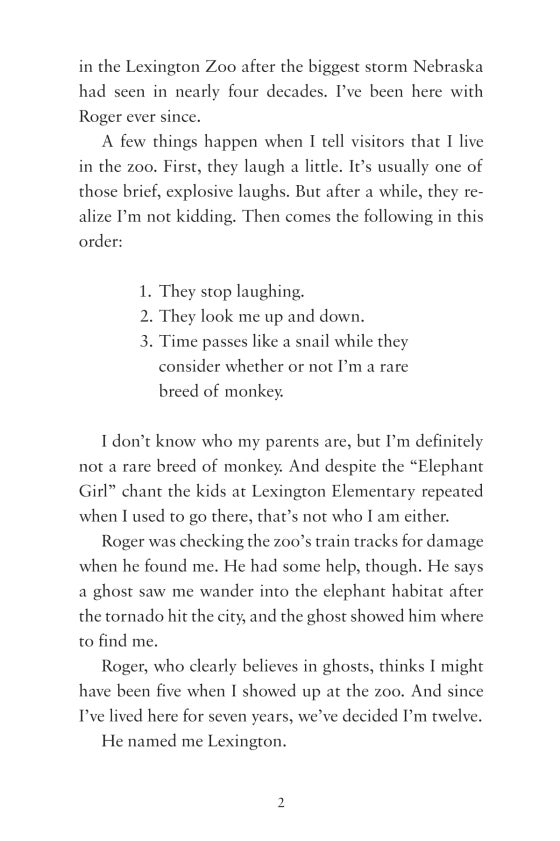 in the Lexington Zoo after the biggest storm Nebraska had seen in nearly four decades. I've been here with Roger ever since.

A few things happen when I tell visitors that I live in the zoo. First, they laugh a little. It's usually one of those brief, explosive laughs. But after a while, they realize I'm not kidding. Then comes the following in this order:

1. They stop laughing.
2. They look me up and down.
3. Time passes like a snail while they consider whether or not I'm a rare breed of monkey.

I don't know who my parents are, but I'm definitely not a rare breed of monkey. And despite the "Elephant Girl" chant the kids at Lexington Elementary repeated when I used to go there, that's not who I am either.

Roger was checking the zoo's train tracks for damage when he found me. He had some help, though. He says a ghost saw me wander into the elephant habitat after the tornado hit the city, and the ghost showed him where to find me.

Roger, who clearly believes in ghosts, thinks I might have been five when I showed up at the zoo. And since I've lived here for seven years, we've decided I'm twelve.

He named me Lexington.

2